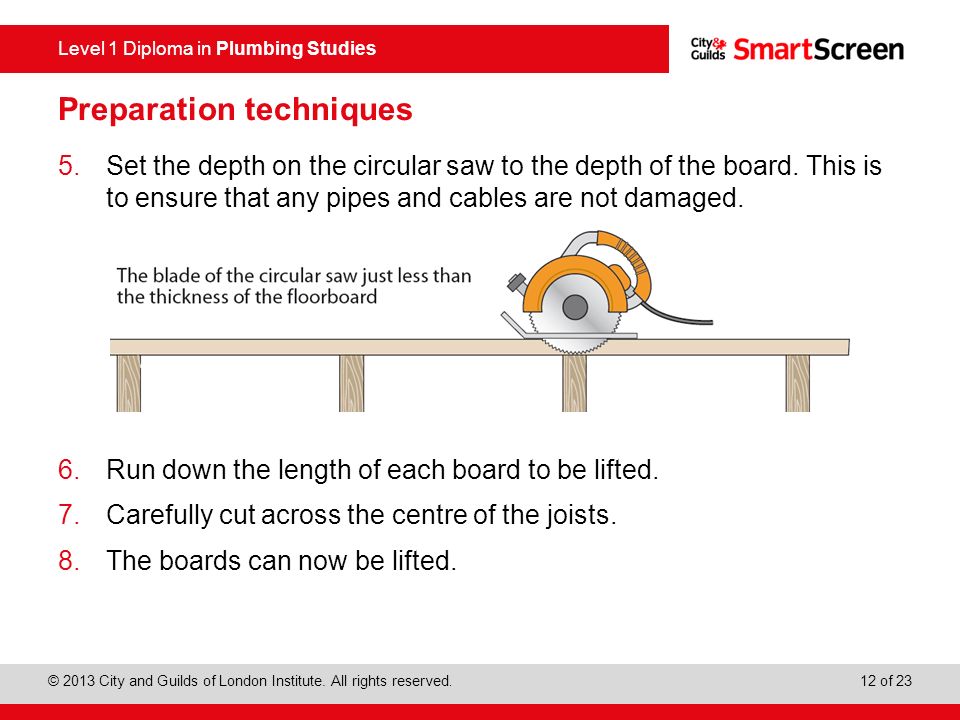 Level 1 Diploma in Plumbing Studies

City & Guilds SmartScreen

Preparation techniques

5. Set the depth on the circular saw to the depth of the board. This is to ensure that any pipes and cables are not damaged.

The blade of the circular saw just less than the thickness of the floorboard

6. Run down the length of each board to be lifted.

7. Carefully cut across the centre of the joists.

8. The boards can now be lifted.

© 2013 City and Guilds of London Institute. All rights reserved.

12 of 23